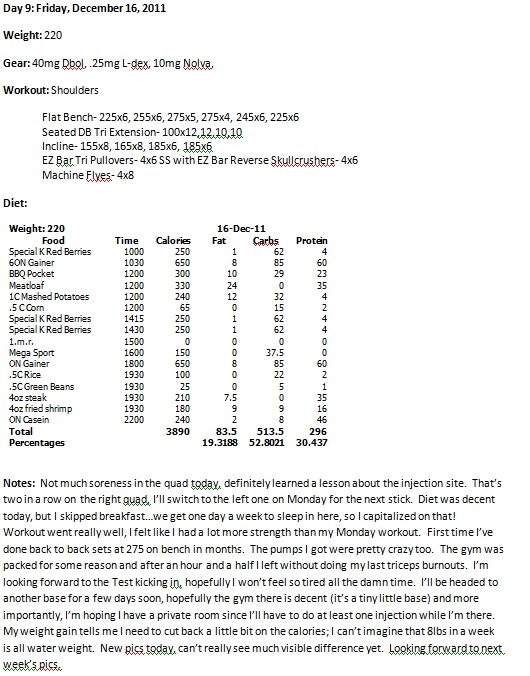 **Day 9: Friday, December 16, 2011**

**Weight:** 220

**Gear:** 40mg Dbol, .25mg L-dex, 10mg Nolva,

**Workout:** Shoulders

Flat Bench- 225x6, 255x6, 275x5, 275x4, 245x6, 225x6
Seated DB Tri Extension- 100x12,12,10,10
Incline- 155x8, 165x8, 185x6, 185x6
EZ Bar Tri Pullovers- 4x6 SS with EZ Bar Reverse Skullcrushers- 4x6
Machine Flyes- 4x8

**Diet:**

| Weight: 220 | | | 16-Dec-11 | | |
|---|---|---|---|---|---|
| Food | Time | Calories | Fat | Carbs | Protein |
| Special K Red Berries | 1000 | 250 | 1 | 62 | 4 |
| 6ON Gainer | 1030 | 650 | 8 | 85 | 60 |
| BBQ Pocket | 1200 | 300 | 10 | 29 | 23 |
| Meatloaf | 1200 | 330 | 24 | 0 | 35 |
| 1C Mashed Potatoes | 1200 | 240 | 12 | 32 | 4 |
| .5 C Corn | 1200 | 65 | 0 | 15 | 2 |
| Special K Red Berries | 1415 | 250 | 1 | 62 | 4 |
| Special K Red Berries | 1430 | 250 | 1 | 62 | 4 |
| 1.m.r. | 1500 | 0 | 0 | 0 | 0 |
| Mega Sport | 1600 | 150 | 0 | 37.5 | 0 |
| ON Gainer | 1800 | 650 | 8 | 85 | 60 |
| .5C Rice | 1930 | 100 | 0 | 22 | 2 |
| .5C Green Beans | 1930 | 25 | 0 | 5 | 1 |
| 4oz steak | 1930 | 210 | 7.5 | 0 | 35 |
| 4oz fried shrimp | 1930 | 180 | 9 | 9 | 16 |
| ON Casein | 2200 | 240 | 2 | 8 | 46 |
| Total | | 3890 | 83.5 | 513.5 | 296 |
| Percentages | | | 19.3188 | 52.8021 | 30.437 |

**Notes:** Not much soreness in the quad today, definitely learned a lesson about the injection site. That's two in a row on the right quad, I'll switch to the left one on Monday for the next stick. Diet was decent today, but I skipped breakfast…we get one day a week to sleep in here, so I capitalized on that! Workout went really well, I felt like I had a lot more strength than my Monday workout. First time I've done back to back sets at 275 on bench in months. The pumps I got were pretty crazy too. The gym was packed for some reason and after an hour and a half I left without doing my last triceps burnouts. I'm looking forward to the Test kicking in, hopefully I won't feel so tired all the damn time. I'll be headed to another base for a few days soon, hopefully the gym there is decent (it's a tiny little base) and more importantly, I'm hoping I have a private room since I'll have to do at least one injection while I'm there. My weight gain tells me I need to cut back a little bit on the calories; I can't imagine that 8lbs in a week is all water weight. New pics today, can't really see much visible difference yet. Looking forward to next week's pics.